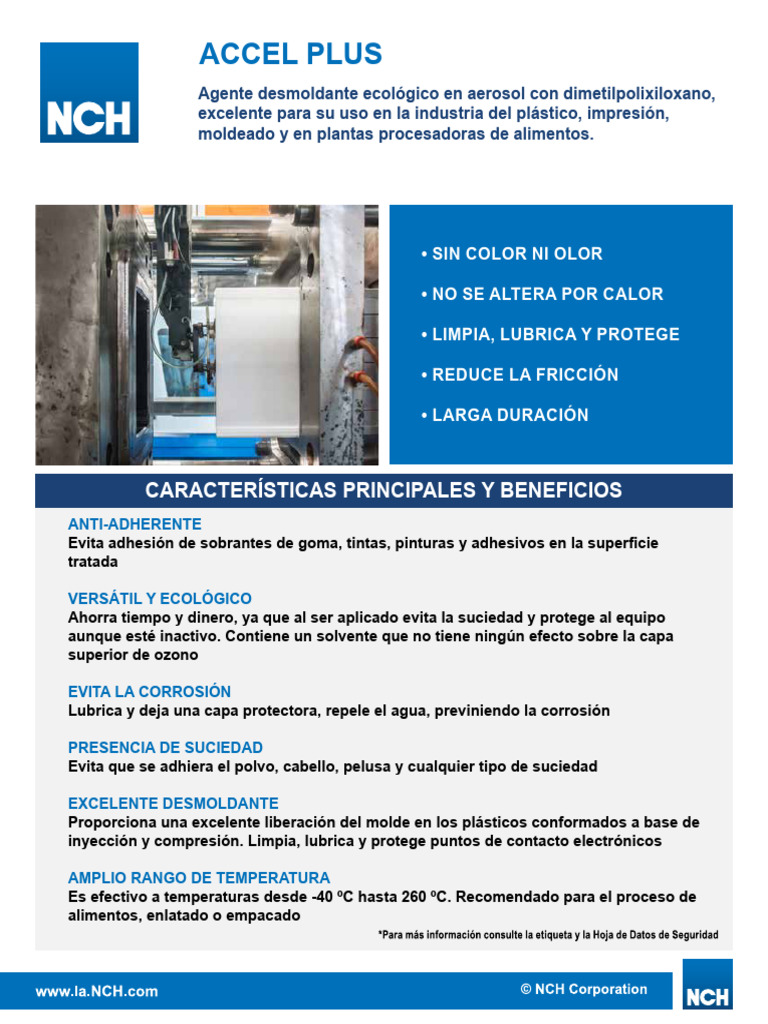 NCH

ACCEL PLUS

Agente desmoldante ecológico en aerosol con dimetilpolixiloxano, excelente para su uso en la industria del plástico, impresión, moldeado y en plantas procesadoras de alimentos.

• SIN COLOR NI OLOR
• NO SE ALTERA POR CALOR
• LIMPIA, LUBRICA Y PROTEGE
• REDUCE LA FRICCIÓN
• LARGA DURACIÓN

CARACTERÍSTICAS PRINCIPALES Y BENEFICIOS

ANTI-ADHERENTE
Evita adhesión de sobrantes de goma, tintas, pinturas y adhesivos en la superficie tratada

VERSÁTIL Y ECOLÓGICO
Ahorra tiempo y dinero, ya que al ser aplicado evita la suciedad y protege al equipo aunque esté inactivo. Contiene un solvente que no tiene ningún efecto sobre la capa superior de ozono

EVITA LA CORROSIÓN
Lubrica y deja una capa protectora, repele el agua, previniendo la corrosión

PRESENCIA DE SUCIEDAD
Evita que se adhiera el polvo, cabello, pelusa y cualquier tipo de suciedad

EXCELENTE DESMOLDANTE
Proporciona una excelente liberación del molde en los plásticos conformados a base de inyección y compresión. Limpia, lubrica y protege puntos de contacto electrónicos

AMPLIO RANGO DE TEMPERATURA
Es efectivo a temperaturas desde -40 ºC hasta 260 ºC. Recomendado para el proceso de alimentos, enlatado o empacado

*Para más información consulte la etiqueta y la Hoja de Datos de Seguridad

www.la.NCH.com
© NCH Corporation
NCH